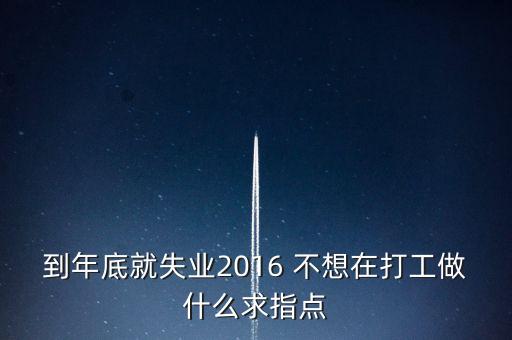 到年底就失业2016 不想在打工做什么求指点